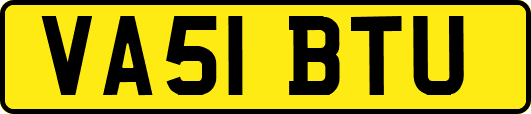 VA51 BTU